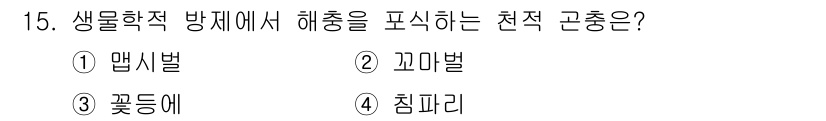 15. 생물학적 방제에서 해충을 포식하는 천적 곤충은?

① 맵시벌
② 꼬마벌
③ 꽃등에
④ 침파리